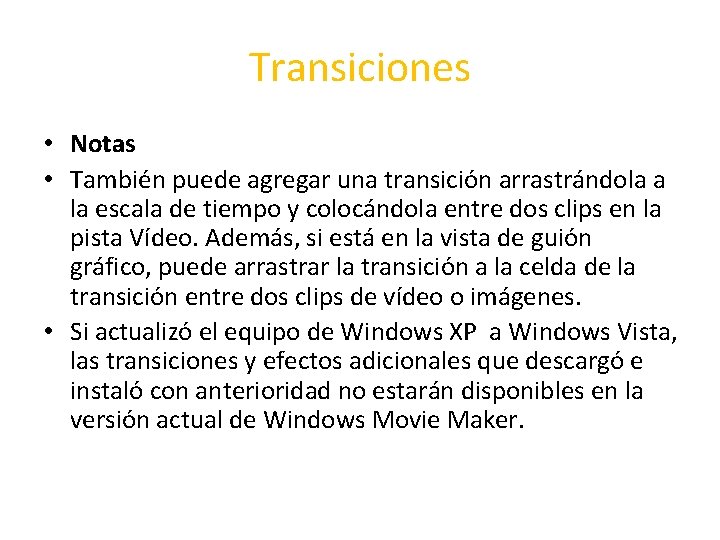 Transiciones

• Notas
• También puede agregar una transición arrastrándola a la escala de tiempo y colocándola entre dos clips en la pista Vídeo. Además, si está en la vista de guión gráfico, puede arrastrar la transición a la celda de la transición entre dos clips de vídeo o imágenes.
• Si actualizó el equipo de Windows XP a Windows Vista, las transiciones y efectos adicionales que descargó e instaló con anterioridad no estarán disponibles en la versión actual de Windows Movie Maker.